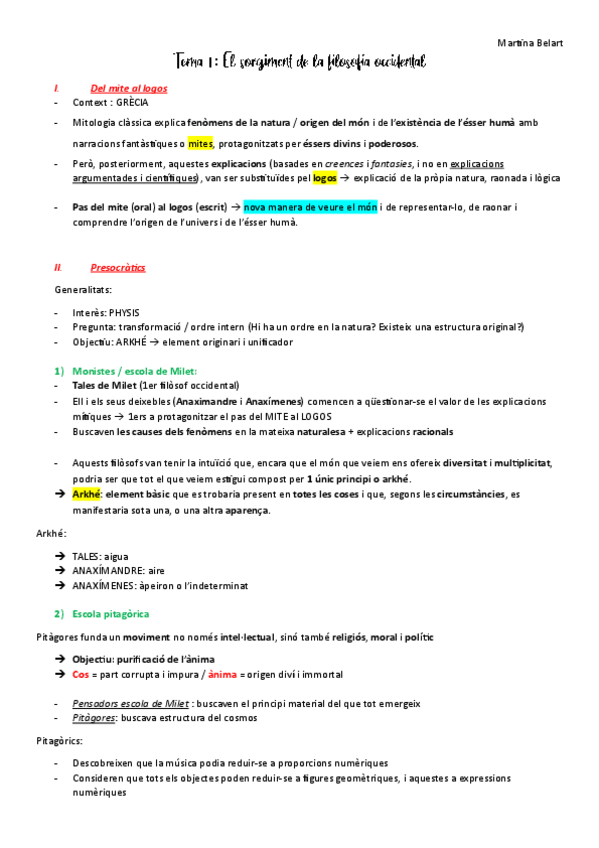 Martina Belart

Tema 1: El sorgiment de la filosofia occidental

I. Del mite al logos

- Context : GRÈCIA
- Mitologia clàssica explica fenòmens de la natura / origen del món i de l'existència de l'ésser humà amb narracions fantàstiques o mites, protagonitzats per éssers divins i poderosos.
- Però, posteriorment, aquestes explicacions (basades en creences i fantasies, i no en explicacions argumentades i científiques), van ser substituïdes pel logos → explicació de la pròpia natura, raonada i lògica
- Pas del mite (oral) al logos (escrit) → nova manera de veure el món i de representar-lo, de raonar i comprendre l'origen de l'univers i de l'ésser humà.

II. Presocràtics

Generalitats:

- Interès: PHYSIS
- Pregunta: transformació / ordre intern (Hi ha un ordre en la natura? Existeix una estructura original?)
- Objectiu: ARKHÉ → element originari i unificador

1) Monistes / escola de Milet:
- Tales de Milet (1er filòsof occidental)
- Ell i els seus deixebles (Anaximandre i Anaxímenes) comencen a qüestionar-se el valor de les explicacions mítiques → 1ers a protagonitzar el pas del MITE al LOGOS
- Buscaven les causes dels fenòmens en la mateixa naturalesa + explicacions racionals

- Aquests filòsofs van tenir la intuïció que, encara que el món que veiem ens ofereix diversitat i multiplicitat, podria ser que tot el que veiem estigui compost per 1 únic principi o arkhé.
→ Arkhé: element bàsic que es trobaria present en totes les coses i que, segons les circumstàncies, es manifestaria sota una, o una altra aparença.

Arkhé:

→ TALES: aigua
→ ANAXÍMANDRE: aire
→ ANAXÍMENES: àpeiron o l'indeterminat

2) Escola pitagòrica

Pitàgores funda un moviment no només intel·lectual, sinó també religiós, moral i polític

→ Objectiu: purificació de l'ànima
→ Cos = part corrupta i impura / ànima = origen diví i immortal

- Pensadors escola de Milet : buscaven el principi material del que tot emergeix
- Pitàgores: buscava estructura del cosmos

Pitagòrics:

- Descobreixen que la música podia reduir-se a proporcions numèriques
- Consideren que tots els objectes poden reduir-se a figures geomètriques, i aquestes a expressions numèriques